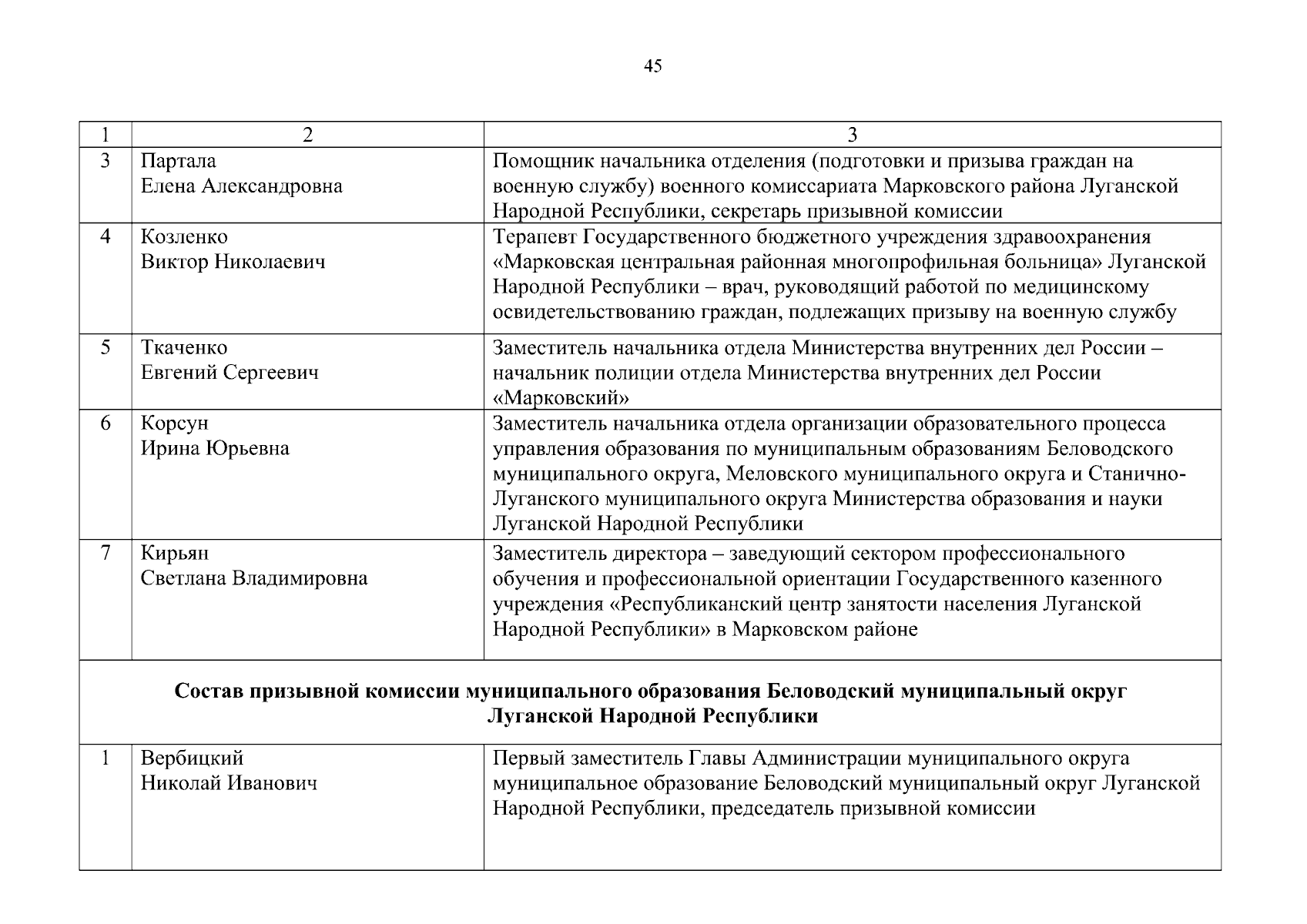 45

| 1 | 2 | 3 |
|---|---|---|
| 3 | Партала Елена Александровна | Помощник начальника отделения (подготовки и призыва граждан на военную службу) военного комиссариата Марковского района Луганской Народной Республики, секретарь призывной комиссии |
| 4 | Козленко Виктор Николаевич | Терапевт Государственного бюджетного учреждения здравоохранения «Марковская центральная районная многопрофильная больница» Луганской Народной Республики – врач, руководящий работой по медицинскому освидетельствованию граждан, подлежащих призыву на военную службу |
| 5 | Ткаченко Евгений Сергеевич | Заместитель начальника отдела Министерства внутренних дел России – начальник полиции отдела Министерства внутренних дел России «Марковский» |
| 6 | Корсун Ирина Юрьевна | Заместитель начальника отдела организации образовательного процесса управления образования по муниципальным образованиям Беловодского муниципального округа, Меловского муниципального округа и Станично-Луганского муниципального округа Министерства образования и науки Луганской Народной Республики |
| 7 | Кирьян Светлана Владимировна | Заместитель директора – заведующий сектором профессионального обучения и профессиональной ориентации Государственного казенного учреждения «Республиканский центр занятости населения Луганской Народной Республики» в Марковском районе |
| **Состав призывной комиссии муниципального образования Беловодский муниципальный округ Луганской Народной Республики** | | |
| 1 | Вербицкий Николай Иванович | Первый заместитель Главы Администрации муниципального округа муниципальное образование Беловодский муниципальный округ Луганской Народной Республики, председатель призывной комиссии |